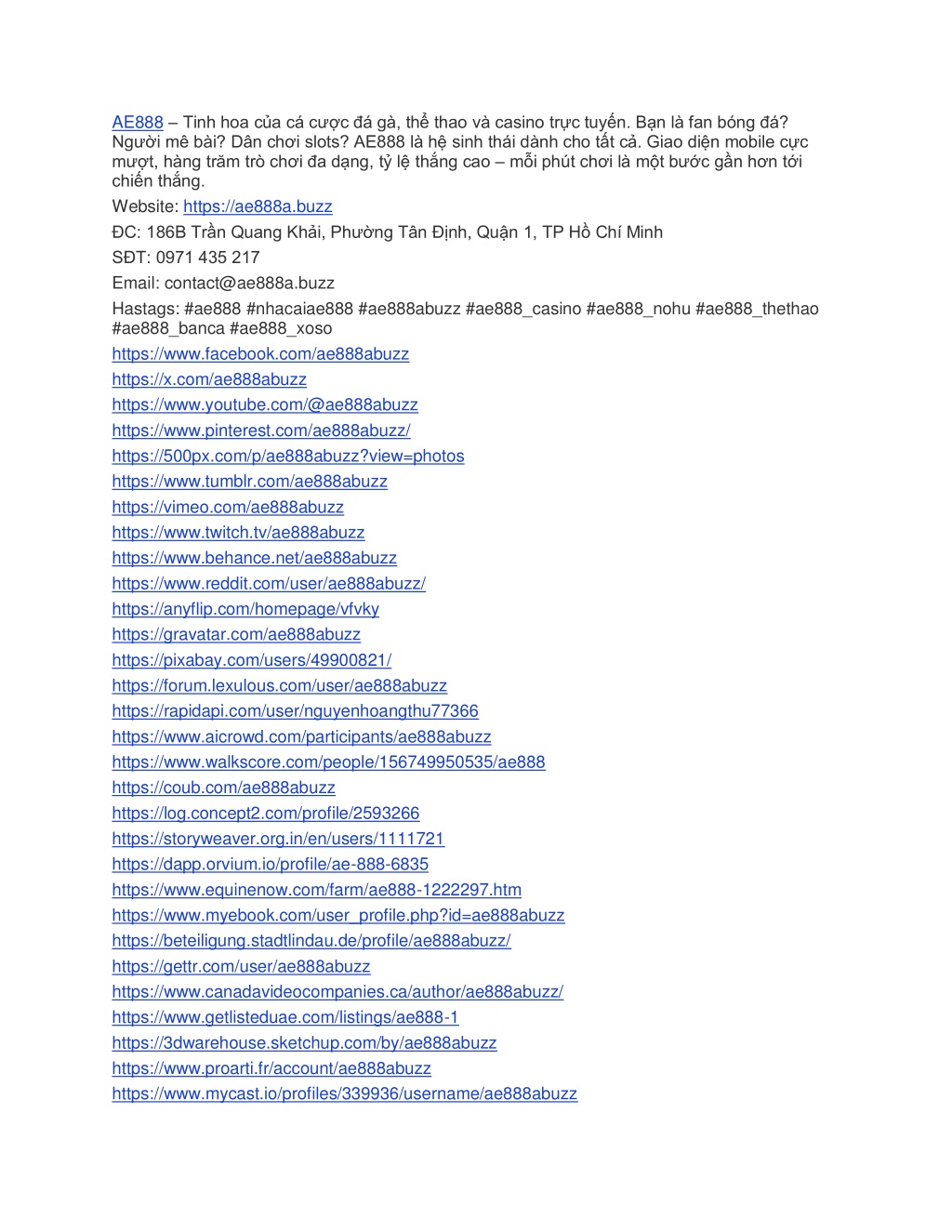 AE888 – Tinh hoa của cá cược đá gà, thể thao và casino trực tuyến. Bạn là fan bóng đá? Người mê bài? Dân chơi slots? AE888 là hệ sinh thái dành cho tất cả. Giao diện mobile cực mượt, hàng trăm trò chơi đa dạng, tỷ lệ thắng cao – mỗi phút chơi là một bước gần hơn tới chiến thắng.

Website: https://ae888a.buzz

ĐC: 186B Trần Quang Khải, Phường Tân Định, Quận 1, TP Hồ Chí Minh

SĐT: 0971 435 217

Email: contact@ae888a.buzz

Hastags: #ae888 #nhacaiae888 #ae888abuzz #ae888_casino #ae888_nohu #ae888_thethao #ae888_banca #ae888_xoso

https://www.facebook.com/ae888abuzz

https://x.com/ae888abuzz

https://www.youtube.com/@ae888abuzz

https://www.pinterest.com/ae888abuzz/

https://500px.com/p/ae888abuzz?view=photos

https://www.tumblr.com/ae888abuzz

https://vimeo.com/ae888abuzz

https://www.twitch.tv/ae888abuzz

https://www.behance.net/ae888abuzz

https://www.reddit.com/user/ae888abuzz/

https://anyflip.com/homepage/vfvky

https://gravatar.com/ae888abuzz

https://pixabay.com/users/49900821/

https://forum.lexulous.com/user/ae888abuzz

https://rapidapi.com/user/nguyenhoangthu77366

https://www.aicrowd.com/participants/ae888abuzz

https://www.walkscore.com/people/156749950535/ae888

https://coub.com/ae888abuzz

https://log.concept2.com/profile/2593266

https://storyweaver.org.in/en/users/1111721

https://dapp.orvium.io/profile/ae-888-6835

https://www.equinenow.com/farm/ae888-1222297.htm

https://www.myebook.com/user_profile.php?id=ae888abuzz

https://beteiligung.stadtlindau.de/profile/ae888abuzz/

https://gettr.com/user/ae888abuzz

https://www.canadavideocompanies.ca/author/ae888abuzz/

https://www.getlisteduae.com/listings/ae888-1

https://3dwarehouse.sketchup.com/by/ae888abuzz

https://www.proarti.fr/account/ae888abuzz

https://www.mycast.io/profiles/339936/username/ae888abuzz